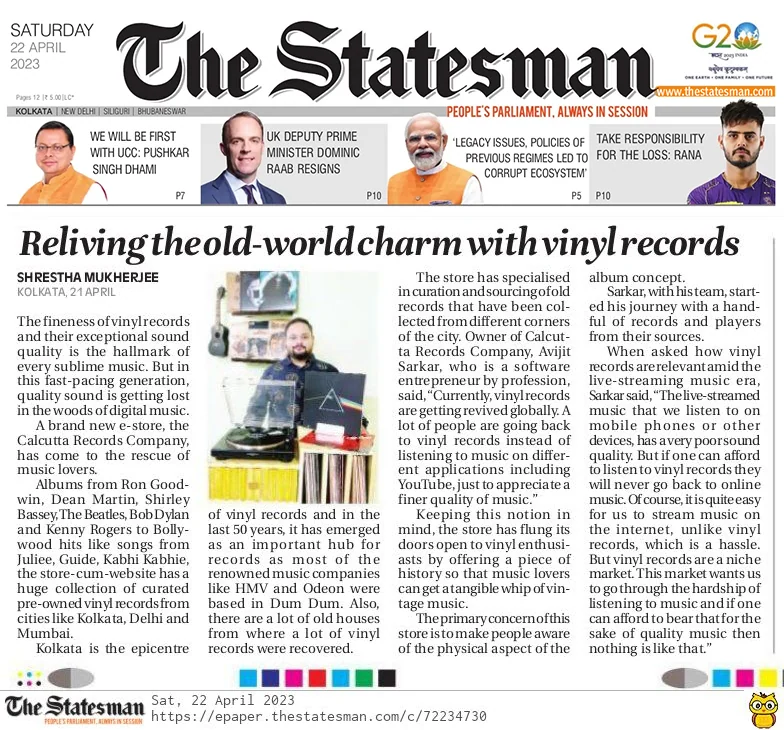 SATURDAY
22 APRIL
2023

The Statesman

G20

ONE EARTH • ONE FAMILY • ONE FUTURE

Pages 12 | ₹ 5.00 | LC*

www.thestatesman.com

KOLKATA | NEW DELHI | SILIGURI | BHUBANESWAR

PEOPLE'S PARLIAMENT, ALWAYS IN SESSION

WE WILL BE FIRST WITH UCC: PUSHKAR SINGH DHAMI
P7

UK DEPUTY PRIME MINISTER DOMINIC RAAB RESIGNS
P10

'LEGACY ISSUES, POLICIES OF PREVIOUS REGIMES LED TO CORRUPT ECOSYSTEM'
P5

TAKE RESPONSIBILITY FOR THE LOSS: RANA
P10

Reliving the old-world charm with vinyl records

SHRESTHA MUKHERJEE
KOLKATA, 21 APRIL

The fineness of vinyl records and their exceptional sound quality is the hallmark of every sublime music. But in this fast-pacing generation, quality sound is getting lost in the woods of digital music.

A brand new e-store, the Calcutta Records Company, has come to the rescue of music lovers.

Albums from Ron Goodwin, Dean Martin, Shirley Bassey, The Beatles, Bob Dylan and Kenny Rogers to Bollywood hits like songs from Juliee, Guide, Kabhi Kabhie, the store-cum-website has a huge collection of curated pre-owned vinyl records from cities like Kolkata, Delhi and Mumbai.

Kolkata is the epicentre of vinyl records and in the last 50 years, it has emerged as an important hub for records as most of the renowned music companies like HMV and Odeon were based in Dum Dum. Also, there are a lot of old houses from where a lot of vinyl records were recovered.

The store has specialised in curation and sourcing of old records that have been collected from different corners of the city. Owner of Calcutta Records Company, Avijit Sarkar, who is a software entrepreneur by profession, said, "Currently, vinyl records are getting revived globally. A lot of people are going back to vinyl records instead of listening to music on different applications including YouTube, just to appreciate a finer quality of music."

Keeping this notion in mind, the store has flung its doors open to vinyl enthusiasts by offering a piece of history so that music lovers can get a tangible whip of vintage music.

The primary concern of this store is to make people aware of the physical aspect of the album concept.

Sarkar, with his team, started his journey with a handful of records and players from their sources.

When asked how vinyl records are relevant amid the live-streaming music era, Sarkar said, "The live-streamed music that we listen to on mobile phones or other devices, has a very poor sound quality. But if one can afford to listen to vinyl records they will never go back to online music. Of course, it is quite easy for us to stream music on the internet, unlike vinyl records, which is a hassle. But vinyl records are a niche market. This market wants us to go through the hardship of listening to music and if one can afford to bear that for the sake of quality music then nothing is like that."

The Statesman
PEOPLE'S PARLIAMENT, ALWAYS IN SESSION
Sat, 22 April 2023
https://epaper.thestatesman.com/c/72234730